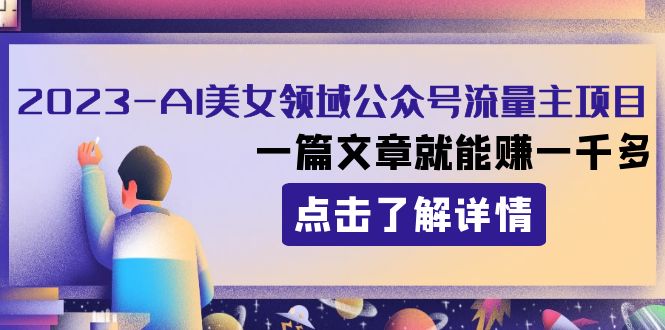 2023-AI美女领域公众号流量主项目

一篇文章就能赚一千多

点击了解详情